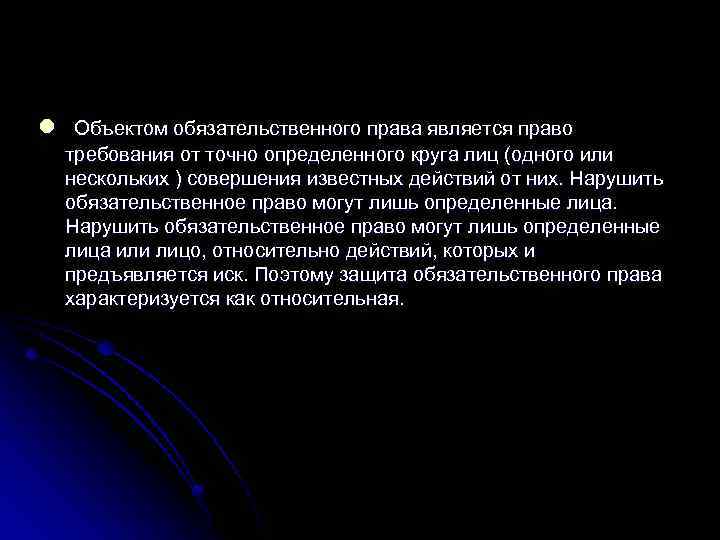 Объектом обязательственного права является право требования от точно определенного круга лиц (одного или нескольких ) совершения известных действий от них. Нарушить обязательственное право могут лишь определенные лица. Нарушить обязательственное право могут лишь определенные лица или лицо, относительно действий, которых и предъявляется иск. Поэтому защита обязательственного права характеризуется как относительная.